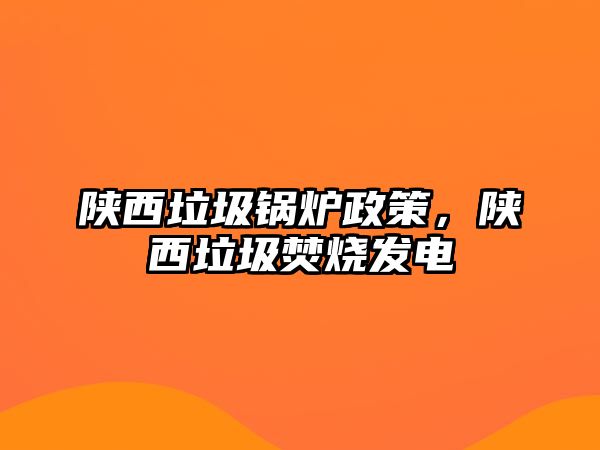 陕西垃圾锅炉政策，陕西垃圾焚烧发电